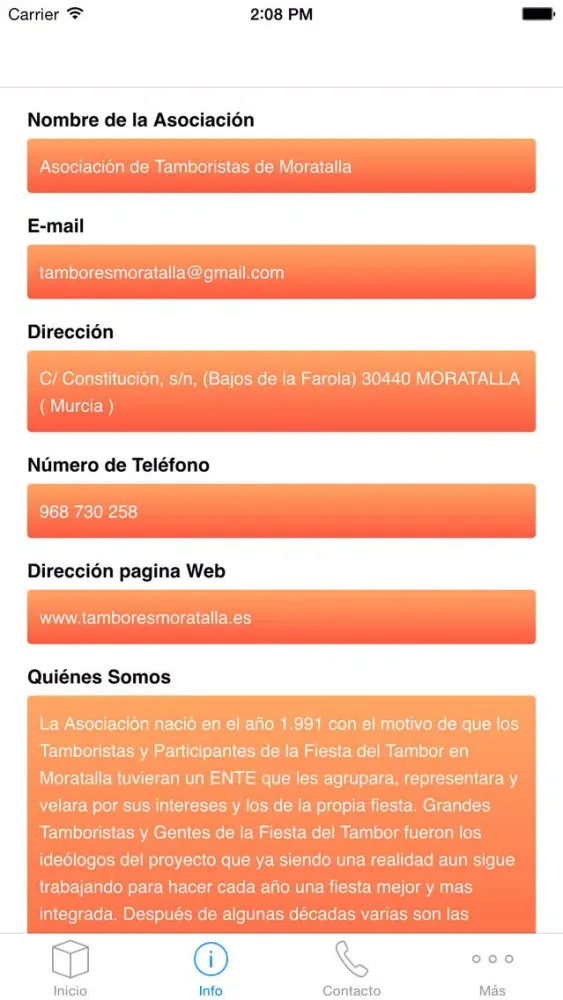 Carrier 2:08 PM

Nombre de la Asociación

Asociación de Tamboristas de Moratalla

E-mail

tamboresmoratalla@gmail.com

Dirección

C/ Constitución, s/n, (Bajos de la Farola) 30440 MORATALLA ( Murcia )

Número de Teléfono

968 730 258

Dirección pagina Web

www.tamboresmoratalla.es

Quiénes Somos

La Asociación nació en el año 1.991 con el motivo de que los Tamboristas y Participantes de la Fiesta del Tambor en Moratalla tuvieran un ENTE que les agrupara, representara y velara por sus intereses y los de la propia fiesta. Grandes Tamboristas y Gentes de la Fiesta del Tambor fueron los ideólogos del proyecto que ya siendo una realidad aun sigue trabajando para hacer cada año una fiesta mejor y mas integrada. Después de algunas décadas varias son las

Inicio Info Contacto Más